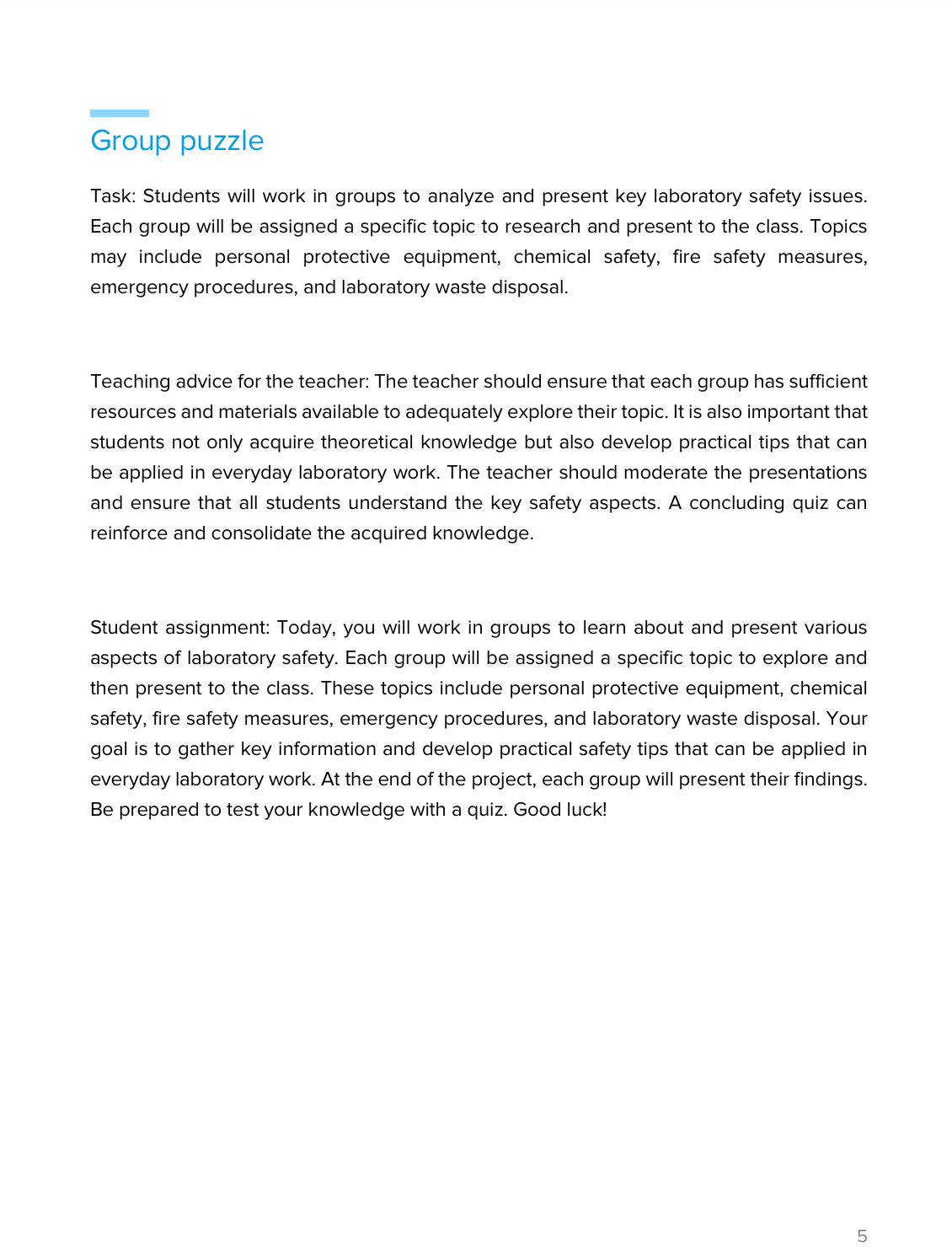 Group puzzle

Task: Students will work in groups to analyze and present key laboratory safety issues. Each group will be assigned a specific topic to research and present to the class. Topics may include personal protective equipment, chemical safety, fire safety measures, emergency procedures, and laboratory waste disposal.

Teaching advice for the teacher: The teacher should ensure that each group has sufficient resources and materials available to adequately explore their topic. It is also important that students not only acquire theoretical knowledge but also develop practical tips that can be applied in everyday laboratory work. The teacher should moderate the presentations and ensure that all students understand the key safety aspects. A concluding quiz can reinforce and consolidate the acquired knowledge.

Student assignment: Today, you will work in groups to learn about and present various aspects of laboratory safety. Each group will be assigned a specific topic to explore and then present to the class. These topics include personal protective equipment, chemical safety, fire safety measures, emergency procedures, and laboratory waste disposal. Your goal is to gather key information and develop practical safety tips that can be applied in everyday laboratory work. At the end of the project, each group will present their findings. Be prepared to test your knowledge with a quiz. Good luck!

5